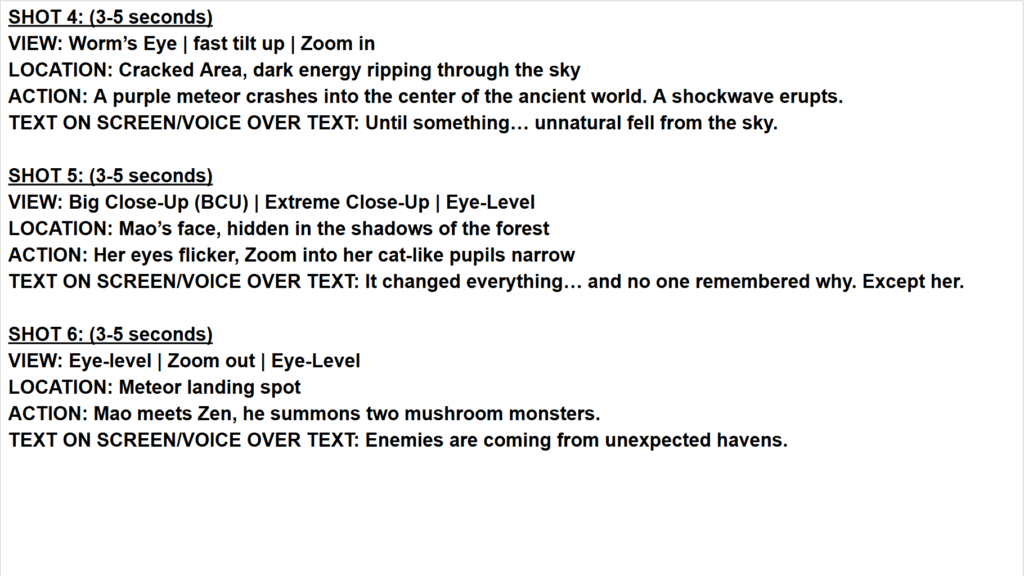 SHOT 4: (3-5 seconds)
VIEW: Worm's Eye | fast tilt up | Zoom in
LOCATION: Cracked Area, dark energy ripping through the sky
ACTION: A purple meteor crashes into the center of the ancient world. A shockwave erupts.
TEXT ON SCREEN/VOICE OVER TEXT: Until something… unnatural fell from the sky.

SHOT 5: (3-5 seconds)
VIEW: Big Close-Up (BCU) | Extreme Close-Up | Eye-Level
LOCATION: Mao's face, hidden in the shadows of the forest
ACTION: Her eyes flicker, Zoom into her cat-like pupils narrow
TEXT ON SCREEN/VOICE OVER TEXT: It changed everything… and no one remembered why. Except her.

SHOT 6: (3-5 seconds)
VIEW: Eye-level | Zoom out | Eye-Level
LOCATION: Meteor landing spot
ACTION: Mao meets Zen, he summons two mushroom monsters.
TEXT ON SCREEN/VOICE OVER TEXT: Enemies are coming from unexpected havens.